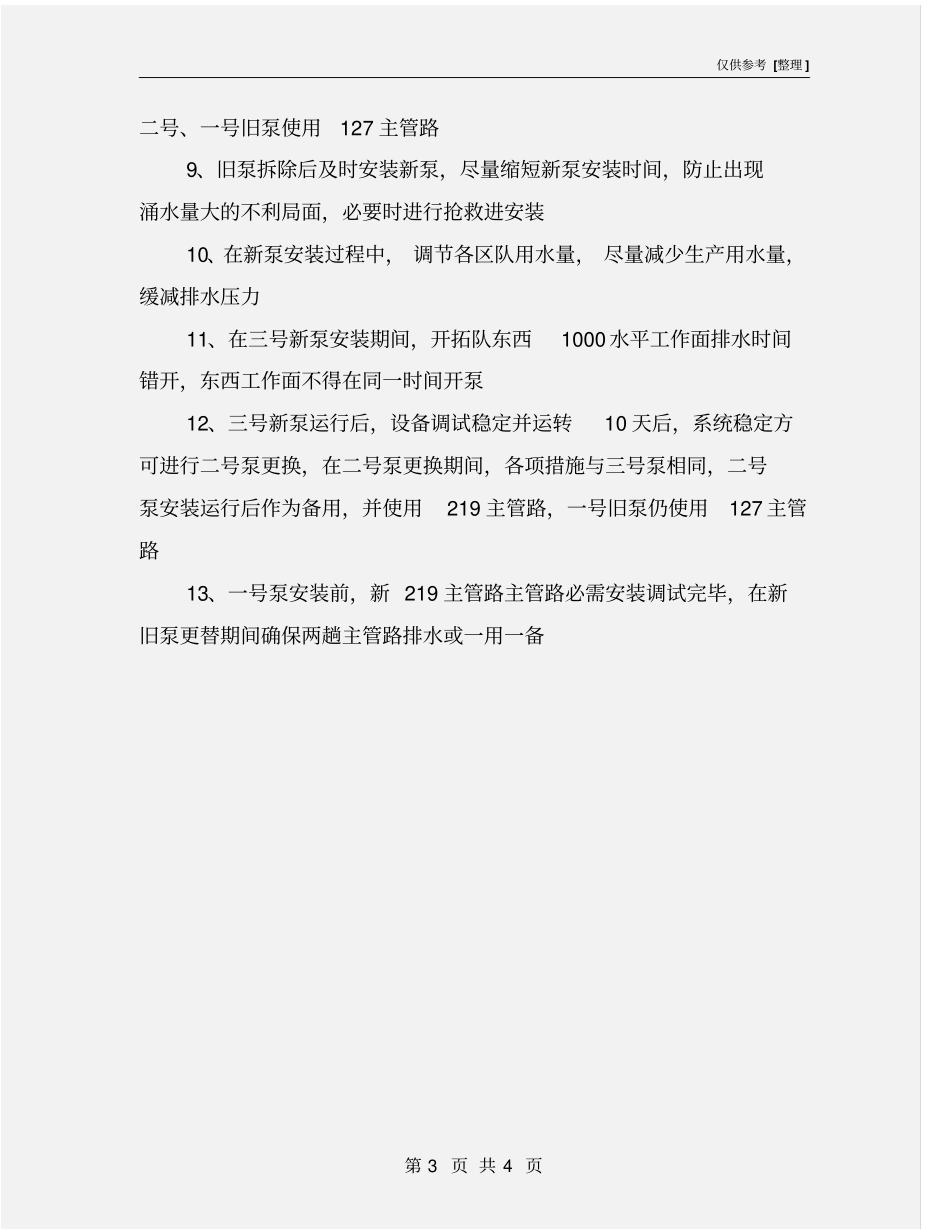 仅供参考 [整理]

二号、一号旧泵使用 127 主管路

9、旧泵拆除后及时安装新泵，尽量缩短新泵安装时间，防止出现涌水量大的不利局面，必要时进行抢救进安装

10、在新泵安装过程中，调节各区队用水量，尽量减少生产用水量，缓减排水压力

11、在三号新泵安装期间，开拓队东西 1000 水平工作面排水时间错开，东西工作面不得在同一时间开泵

12、三号新泵运行后，设备调试稳定并运转 10 天后，系统稳定方可进行二号泵更换，在二号泵更换期间，各项措施与三号泵相同，二号泵安装运行后作为备用，并使用 219 主管路，一号旧泵仍使用 127 主管路

13、一号泵安装前，新 219 主管路主管路必需安装调试完毕，在新旧泵更替期间确保两趟主管路排水或一用一备

第 3 页 共 4 页